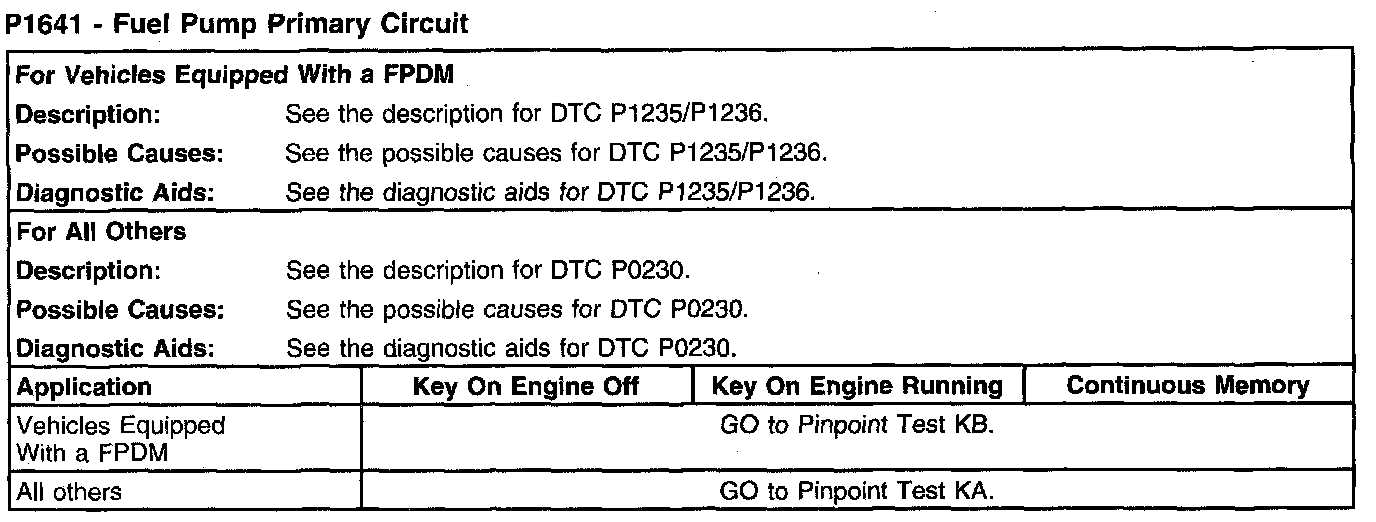 P1641 - Fuel Pump Primary Circuit

For Vehicles Equipped With a FPDM

Description: See the description for DTC P1235/P1236.

Possible Causes: See the possible causes for DTC P1235/P1236.

Diagnostic Aids: See the diagnostic aids for DTC P1235/P1236.

For All Others

Description: See the description for DTC P0230.

Possible Causes: See the possible causes for DTC P0230.

Diagnostic Aids: See the diagnostic aids for DTC P0230.

| Application | Key On Engine Off | Key On Engine Running | Continuous Memory |
|---|---|---|---|
| Vehicles Equipped With a FPDM | GO to Pinpoint Test KB. | | |
| All others | GO to Pinpoint Test KA. | | |